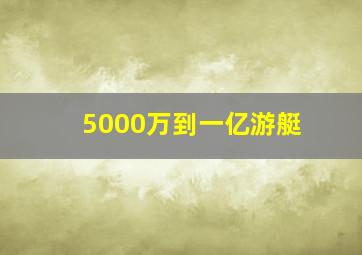 5000万到一亿游艇